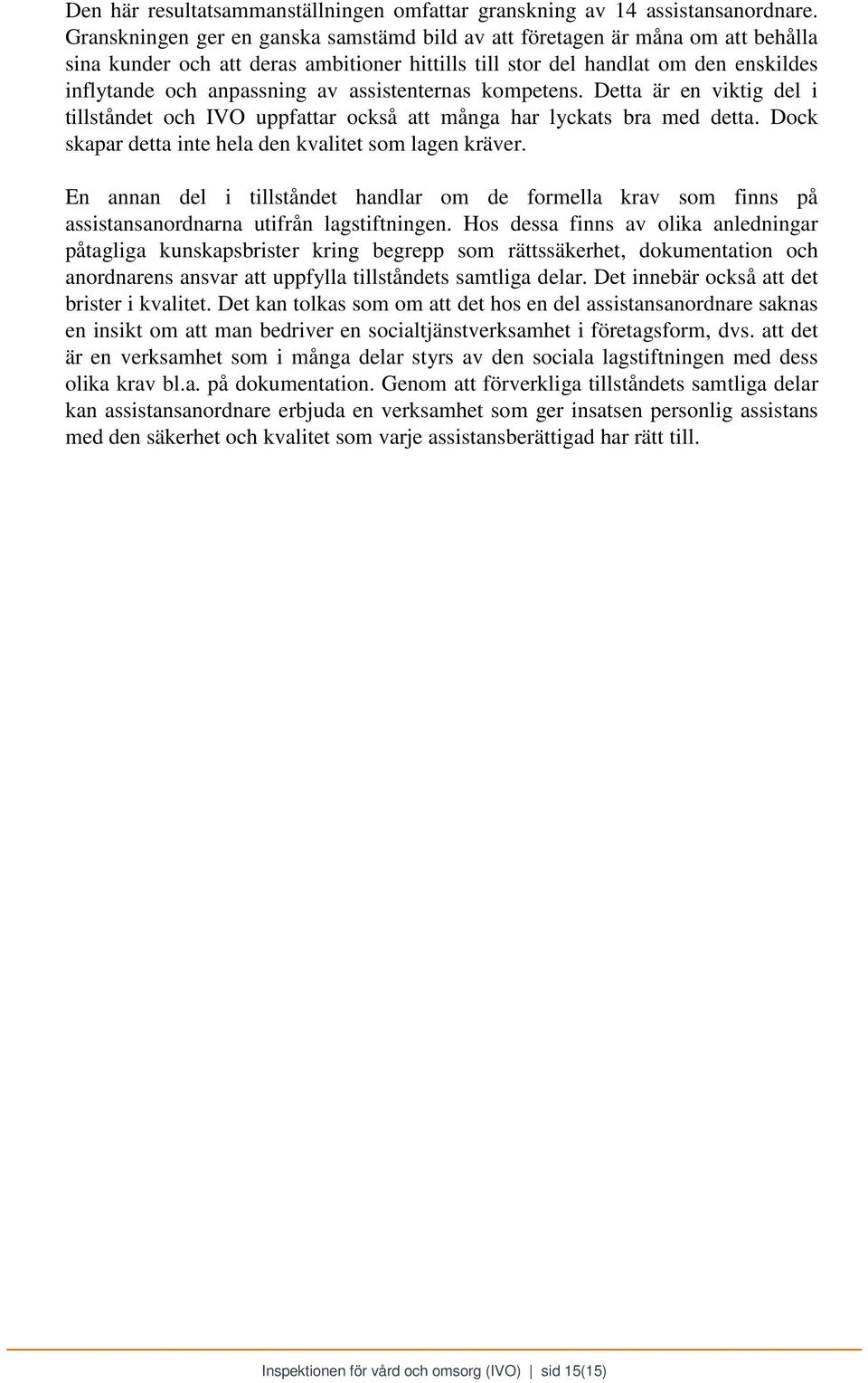 Den här resultatsammanställningen omfattar granskning av 14 assistansanordnare. Granskningen ger en ganska samstämd bild av att företagen är måna om att behålla sina kunder och att deras ambitioner hittills till stor del handlat om den enskildes inflytande och anpassning av assistenternas kompetens. Detta är en viktig del i tillståndet och IVO uppfattar också att många har lyckats bra med detta. Dock skapar detta inte hela den kvalitet som lagen kräver.

En annan del i tillståndet handlar om de formella krav som finns på assistansanordnarna utifrån lagstiftningen. Hos dessa finns av olika anledningar påtagliga kunskapsbrister kring begrepp som rättssäkerhet, dokumentation och anordnarens ansvar att uppfylla tillståndets samtliga delar. Det innebär också att det brister i kvalitet. Det kan tolkas som om att det hos en del assistansanordnare saknas en insikt om att man bedriver en socialtjänstverksamhet i företagsform, dvs. att det är en verksamhet som i många delar styrs av den sociala lagstiftningen med dess olika krav bl.a. på dokumentation. Genom att förverkliga tillståndets samtliga delar kan assistansanordnare erbjuda en verksamhet som ger insatsen personlig assistans med den säkerhet och kvalitet som varje assistansberättigad har rätt till.

Inspektionen för vård och omsorg (IVO) | sid 15(15)